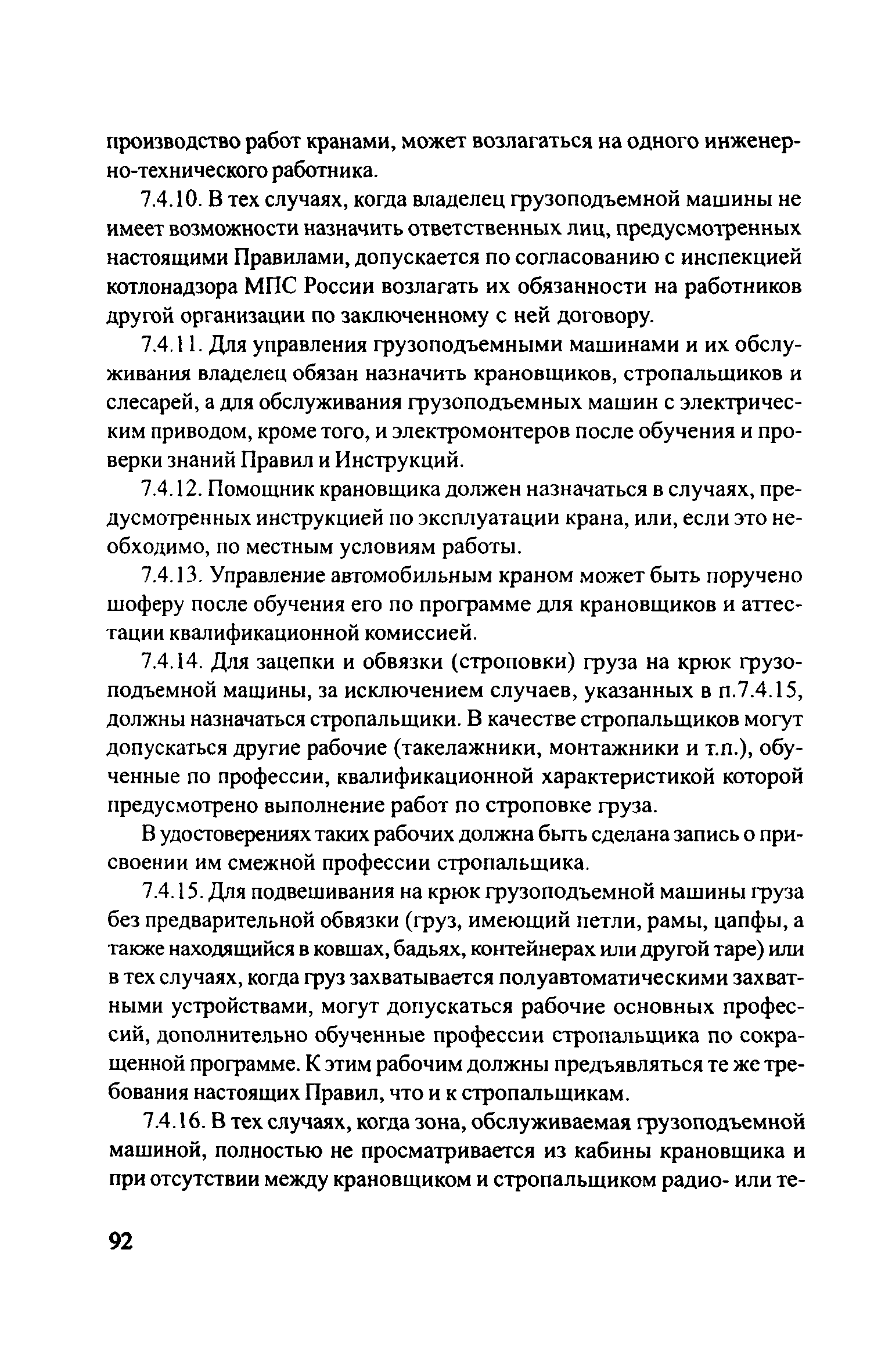 производство работ кранами, может возлагаться на одного инженерно-технического работника.

7.4.10. В тех случаях, когда владелец грузоподъемной машины не имеет возможности назначить ответственных лиц, предусмотренных настоящими Правилами, допускается по согласованию с инспекцией котлонадзора МПС России возлагать их обязанности на работников другой организации по заключенному с ней договору.

7.4.11. Для управления грузоподъемными машинами и их обслуживания владелец обязан назначить крановщиков, стропальщиков и слесарей, а для обслуживания грузоподъемных машин с электрическим приводом, кроме того, и электромонтеров после обучения и проверки знаний Правил и Инструкций.

7.4.12. Помощник крановщика должен назначаться в случаях, предусмотренных инструкцией по эксплуатации крана, или, если это необходимо, по местным условиям работы.

7.4.13. Управление автомобильным краном может быть поручено шоферу после обучения его по программе для крановщиков и аттестации квалификационной комиссией.

7.4.14. Для зацепки и обвязки (строповки) груза на крюк грузоподъемной машины, за исключением случаев, указанных в п.7.4.15, должны назначаться стропальщики. В качестве стропальщиков могут допускаться другие рабочие (такелажники, монтажники и т.п.), обученные по профессии, квалификационной характеристикой которой предусмотрено выполнение работ по строповке груза.

В удостоверениях таких рабочих должна быть сделана запись о присвоении им смежной профессии стропальщика.

7.4.15. Для подвешивания на крюк грузоподъемной машины груза без предварительной обвязки (груз, имеющий петли, рамы, цапфы, а также находящийся в ковшах, бадьях, контейнерах или другой таре) или в тех случаях, когда груз захватывается полуавтоматическими захватными устройствами, могут допускаться рабочие основных профессий, дополнительно обученные профессии стропальщика по сокращенной программе. К этим рабочим должны предъявляться те же требования настоящих Правил, что и к стропальщикам.

7.4.16. В тех случаях, когда зона, обслуживаемая грузоподъемной машиной, полностью не просматривается из кабины крановщика и при отсутствии между крановщиком и стропальщиком радио- или те-

92